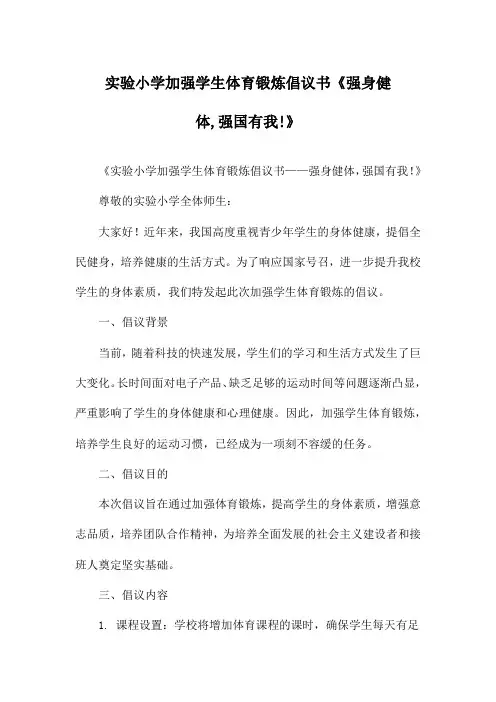 实验小学加强学生体育锻炼倡议书《强身健体,强国有我!》

《实验小学加强学生体育锻炼倡议书——强身健体，强国有我！》

尊敬的实验小学全体师生：

大家好！近年来，我国高度重视青少年学生的身体健康，提倡全民健身，培养健康的生活方式。为了响应国家号召，进一步提升我校学生的身体素质，我们特发起此次加强学生体育锻炼的倡议。

一、倡议背景

当前，随着科技的快速发展，学生们的学习和生活方式发生了巨大变化。长时间面对电子产品、缺乏足够的运动时间等问题逐渐凸显，严重影响了学生的身体健康和心理健康。因此，加强学生体育锻炼，培养学生良好的运动习惯，已经成为一项刻不容缓的任务。

二、倡议目的

本次倡议旨在通过加强体育锻炼，提高学生的身体素质，增强意志品质，培养团队合作精神，为培养全面发展的社会主义建设者和接班人奠定坚实基础。

三、倡议内容

1. 课程设置：学校将增加体育课程的课时，确保学生每天有足